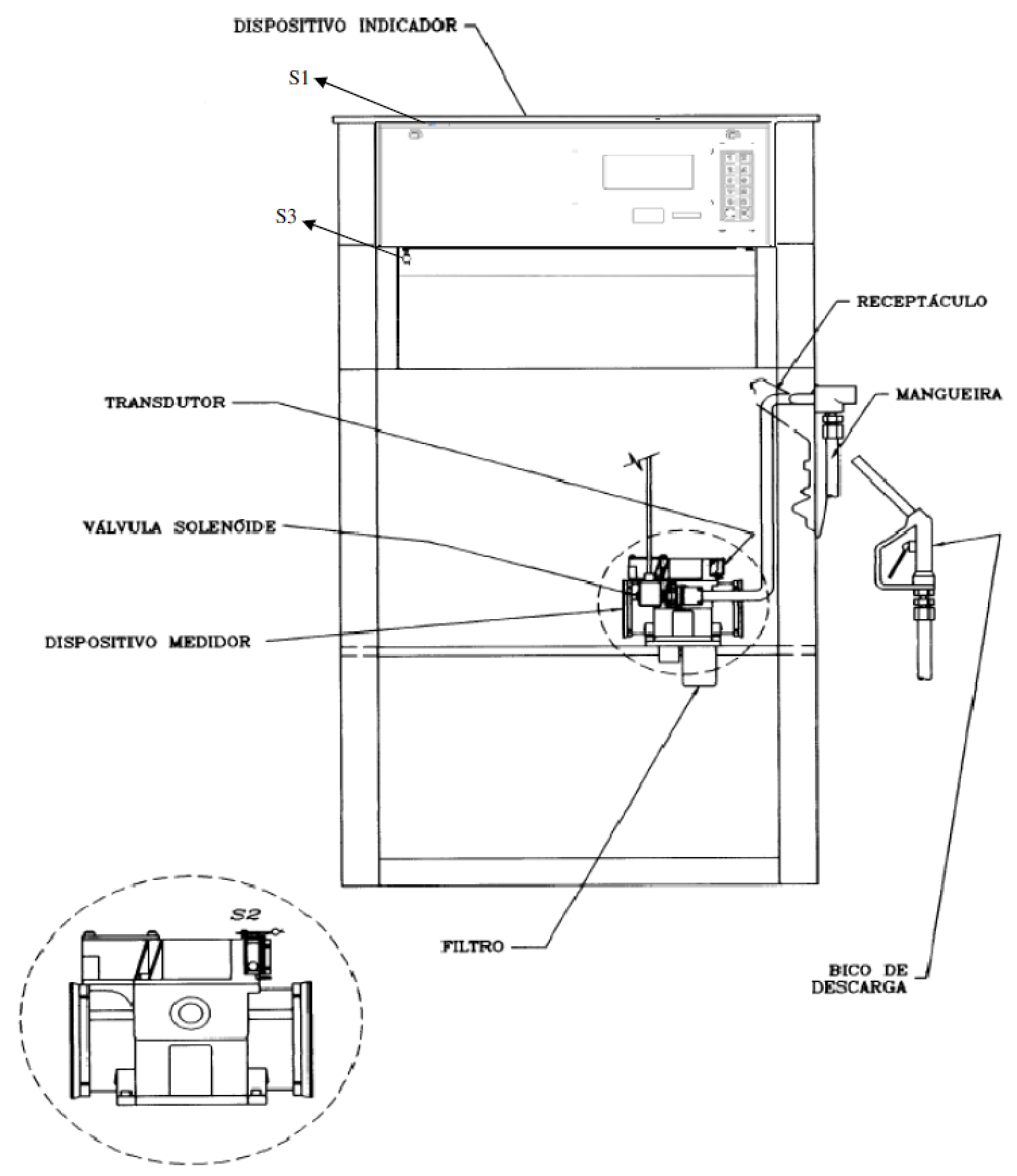 DISPOSITIVO INDICADOR

S1

S3

RECEPTÁCULO

TRANSDUTOR

MANGUEIRA

VÁLVULA SOLENÓIDE

DISPOSITIVO MEDIDOR

S2

FILTRO

BICO DE DESCARGA